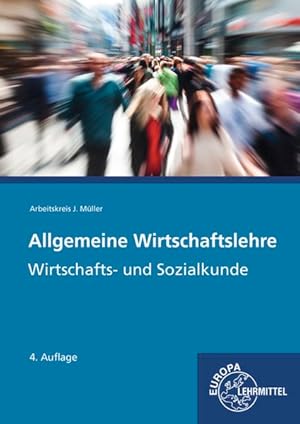 Arbeitskreis J. Müller

Allgemeine Wirtschaftslehre
Wirtschafts- und Sozialkunde

4. Auflage

EUROPA
LEHRMITTEL